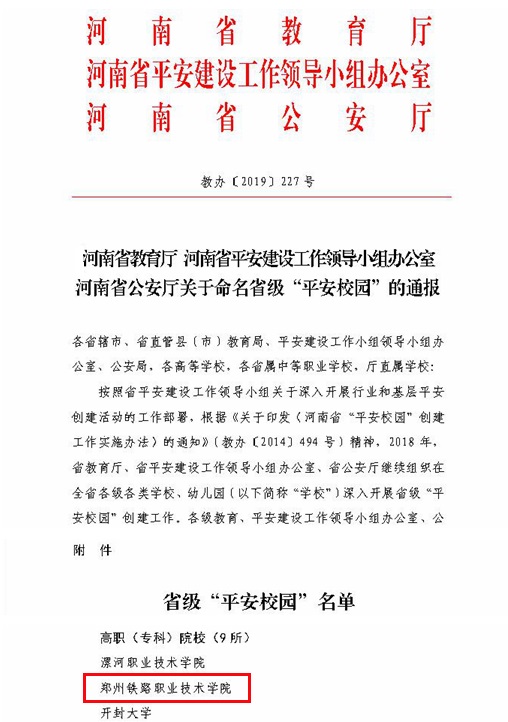 河南省教育厅
河南省平安建设工作领导小组办公室
河南省公安厅

教办〔2019〕227号

河南省教育厅 河南省平安建设工作领导小组办公室
河南省公安厅关于命名省级“平安校园”的通报

各省辖市、省直管县（市）教育局、平安建设工作小组领导小组办公室、公安局，各高等学校，各省属中等职业学校，厅直属学校：

按照省平安建设工作领导小组关于深入开展行业和基层平安创建活动的工作部署，根据《关于印发〈河南省“平安校园”创建工作实施办法〉的通知》（教办〔2014〕494号）精神，2018年，省教育厅、省平安建设工作领导小组办公室、省公安厅继续组织在全省各级各类学校、幼儿园（以下简称“学校”）深入开展省级“平安校园”创建工作。各级教育、平安建设工作领导小组办公室、公

附 件

省级“平安校园”名单

高职（专科）院校（9所）
漯河职业技术学院
郑州铁路职业技术学院
开封大学